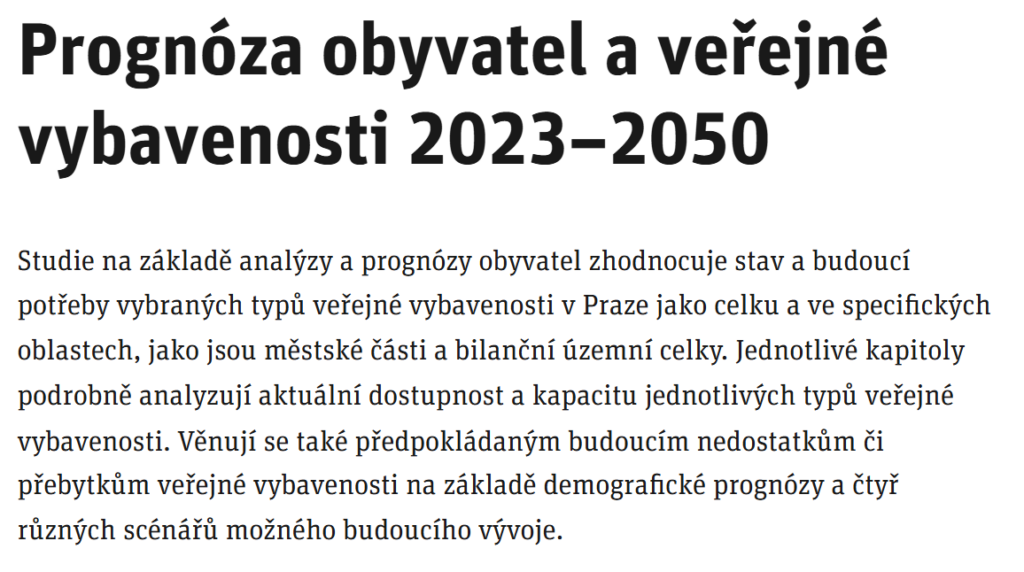 Prognóza obyvatel a veřejné vybavenosti 2023–2050

Studie na základě analýzy a prognózy obyvatel zhodnocuje stav a budoucí potřeby vybraných typů veřejné vybavenosti v Praze jako celku a ve specifických oblastech, jako jsou městské části a bilanční územní celky. Jednotlivé kapitoly podrobně analyzují aktuální dostupnost a kapacitu jednotlivých typů veřejné vybavenosti. Věnují se také předpokládaným budoucím nedostatkům či přebytkům veřejné vybavenosti na základě demografické prognózy a čtyř různých scénářů možného budoucího vývoje.